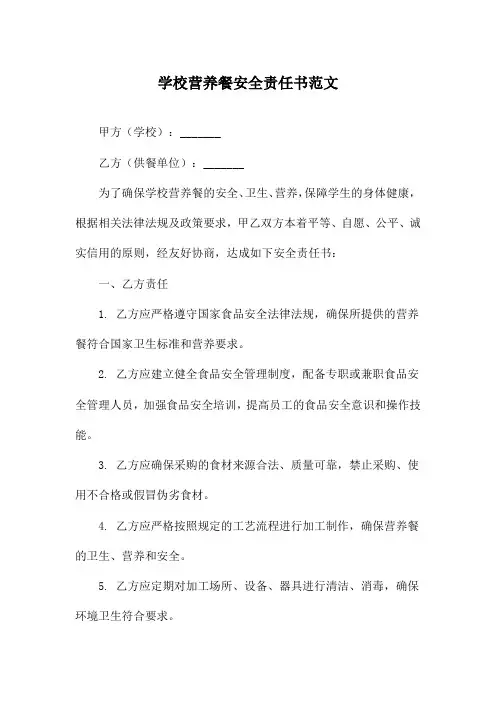 学校营养餐安全责任书范文

甲方（学校）：_______

乙方（供餐单位）：_______

为了确保学校营养餐的安全、卫生、营养，保障学生的身体健康，根据相关法律法规及政策要求，甲乙双方本着平等、自愿、公平、诚实信用的原则，经友好协商，达成如下安全责任书：

一、乙方责任

1. 乙方应严格遵守国家食品安全法律法规，确保所提供的营养餐符合国家卫生标准和营养要求。

2. 乙方应建立健全食品安全管理制度，配备专职或兼职食品安全管理人员，加强食品安全培训，提高员工的食品安全意识和操作技能。

3. 乙方应确保采购的食材来源合法、质量可靠，禁止采购、使用不合格或假冒伪劣食材。

4. 乙方应严格按照规定的工艺流程进行加工制作，确保营养餐的卫生、营养和安全。

5. 乙方应定期对加工场所、设备、器具进行清洁、消毒，确保环境卫生符合要求。